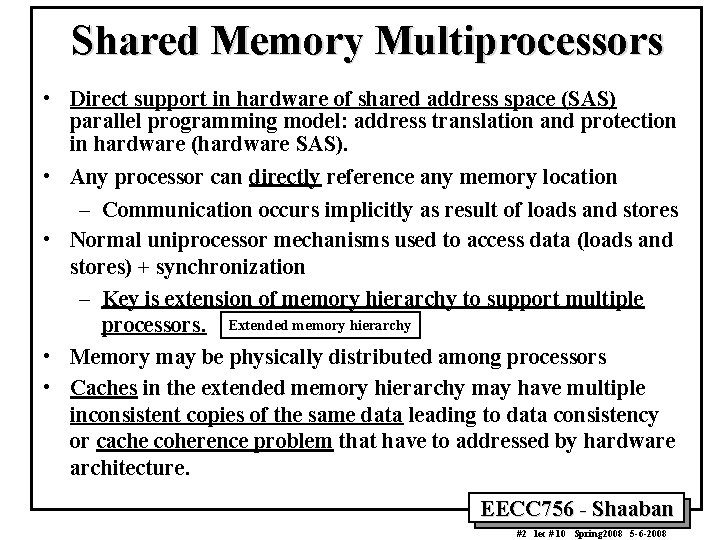 Shared Memory Multiprocessors

• Direct support in hardware of shared address space (SAS) parallel programming model: address translation and protection in hardware (hardware SAS).

• Any processor can directly reference any memory location

– Communication occurs implicitly as result of loads and stores

• Normal uniprocessor mechanisms used to access data (loads and stores) + synchronization

– Key is extension of memory hierarchy to support multiple processors. Extended memory hierarchy

• Memory may be physically distributed among processors

• Caches in the extended memory hierarchy may have multiple inconsistent copies of the same data leading to data consistency or cache coherence problem that have to addressed by hardware architecture.

EECC756 - Shaaban

#2 lec #10 Spring2008 5-6-2008